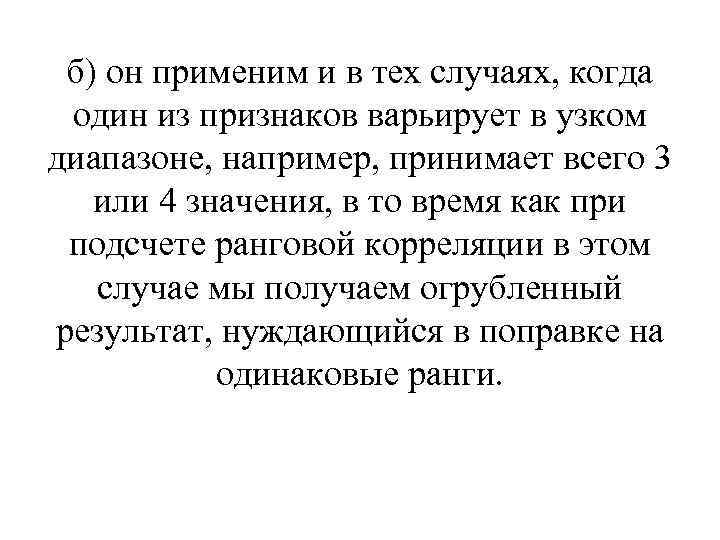 б) он применим и в тех случаях, когда один из признаков варьирует в узком диапазоне, например, принимает всего 3 или 4 значения, в то время как при подсчете ранговой корреляции в этом случае мы получаем огрубленный результат, нуждающийся в поправке на одинаковые ранги.